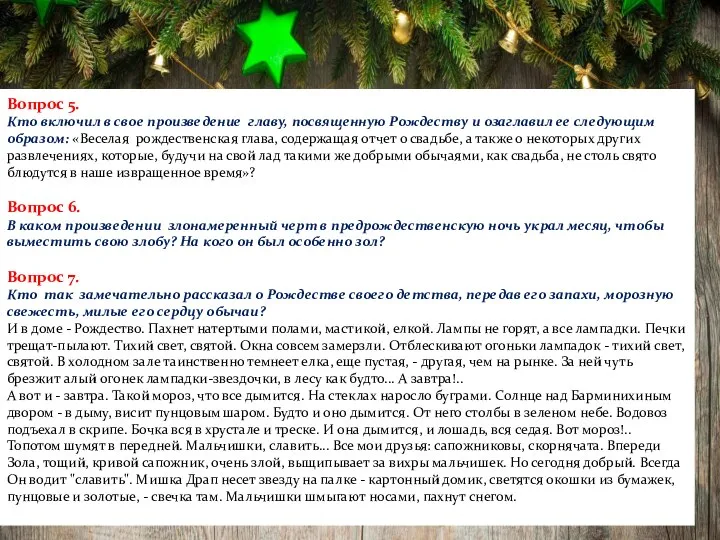 Вопрос 5.
Кто включил в свое произведение главу, посвященную Рождеству и озаглавил ее следующим образом: «Веселая рождественская глава, содержащая отчет о свадьбе, а также о некоторых других развлечениях, которые, будучи на свой лад такими же добрыми обычаями, как свадьба, не столь свято блюдутся в наше извращенное время»?

Вопрос 6.
В каком произведении злонамеренный черт в предрождественскую ночь украл месяц, чтобы выместить свою злобу? На кого он был особенно зол?

Вопрос 7.
Кто так замечательно рассказал о Рождестве своего детства, передав его запахи, морозную свежесть, милые его сердцу обычаи?
И в доме - Рождество. Пахнет натертыми полами, мастикой, елкой. Лампы не горят, а все лампадки. Печки трещат-пылают. Тихий свет, святой. Окна совсем замерзли. Отблескивают огоньки лампадок - тихий свет, святой. В холодном зале таинственно темнеет елка, еще пустая, - другая, чем на рынке. За ней чуть брезжит алый огонек лампадки-звездочки, в лесу как будто... А завтра!..
А вот и - завтра. Такой мороз, что все дымится. На стеклах наросло буграми. Солнце над Барминихиным двором - в дыму, висит пунцовым шаром. Будто и оно дымится. От него столбы в зеленом небе. Водовоз подъехал в скрипе. Бочка вся в хрустале и треске. И она дымится, и лошадь, вся седая. Вот мороз!..
Топотом шумят в передней. Мальчишки, славить... Все мои друзья: сапожниковы, скорнячата. Впереди Зола, тощий, кривой сапожник, очень злой, выщипывает за вихры мальчишек. Но сегодня добрый. Всегда Он водит "славить". Мишка Драп несет звезду на палке - картонный домик, светятся окошки из бумажек, пунцовые и золотые, - свечка там. Мальчишки шмыгают носами, пахнут снегом.